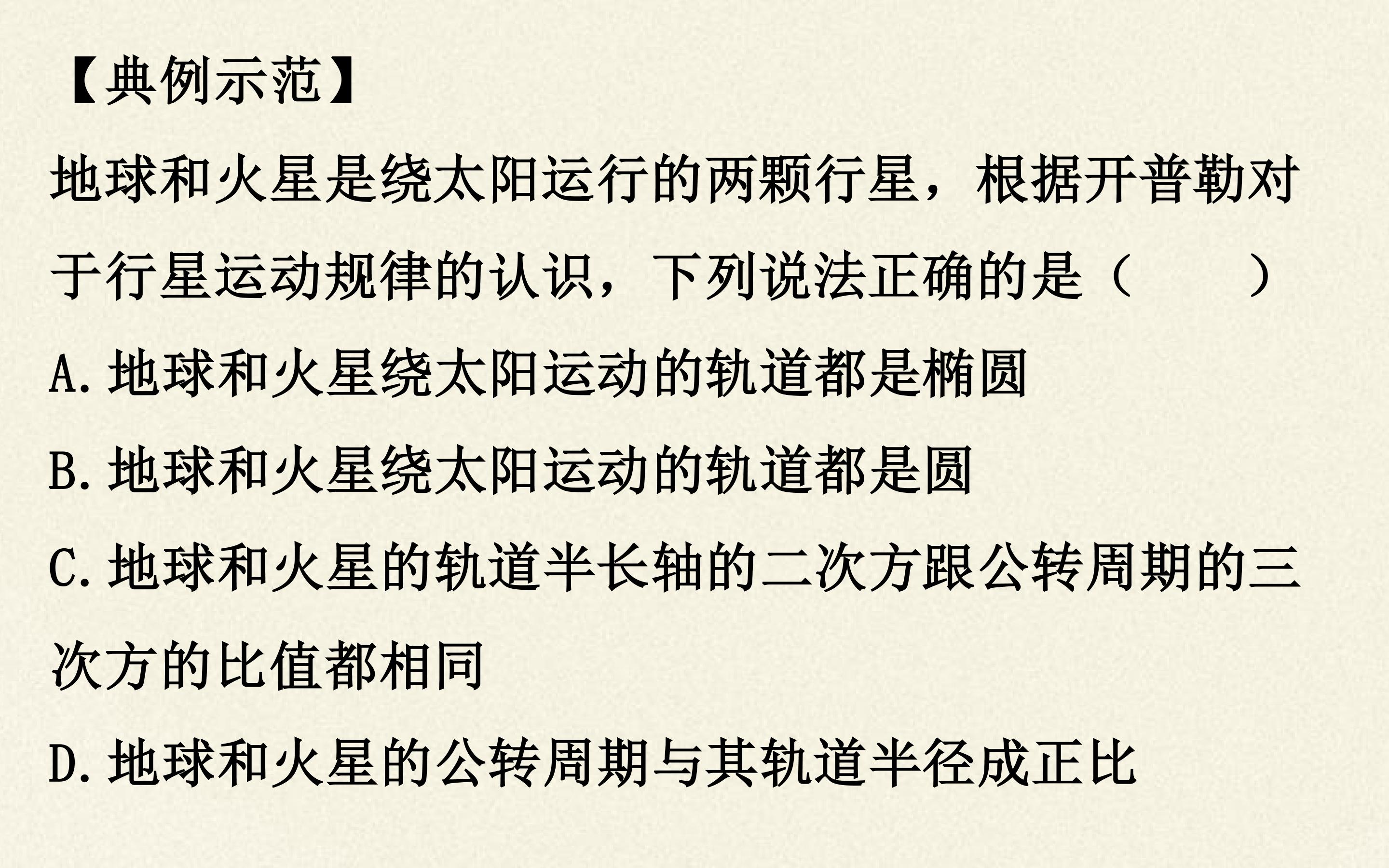 【典例示范】

地球和火星是绕太阳运行的两颗行星，根据开普勒对于行星运动规律的认识，下列说法正确的是（ ）

A.地球和火星绕太阳运动的轨道都是椭圆

B.地球和火星绕太阳运动的轨道都是圆

C.地球和火星的轨道半长轴的二次方跟公转周期的三次方的比值都相同

D.地球和火星的公转周期与其轨道半径成正比